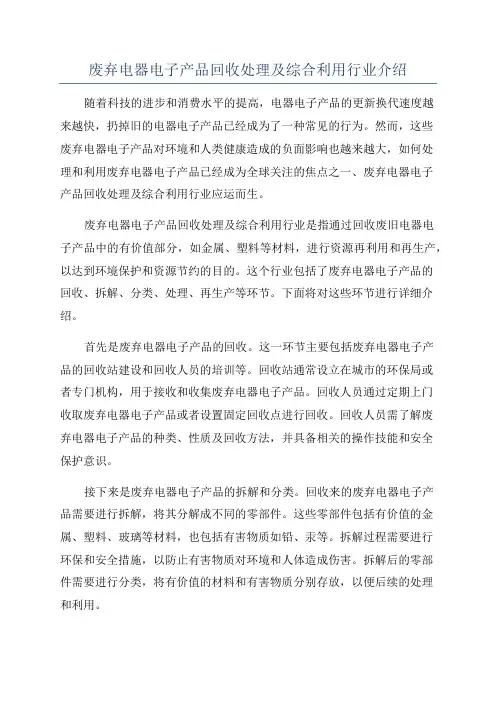 废弃电器电子产品回收处理及综合利用行业介绍

随着科技的进步和消费水平的提高，电器电子产品的更新换代速度越来越快，扔掉旧的电器电子产品已经成为了一种常见的行为。然而，这些废弃电器电子产品对环境和人类健康造成的负面影响也越来越大，如何处理和利用废弃电器电子产品已经成为全球关注的焦点之一、废弃电器电子产品回收处理及综合利用行业应运而生。

废弃电器电子产品回收处理及综合利用行业是指通过回收废旧电器电子产品中的有价值部分，如金属、塑料等材料，进行资源再利用和再生产，以达到环境保护和资源节约的目的。这个行业包括了废弃电器电子产品的回收、拆解、分类、处理、再生产等环节。下面将对这些环节进行详细介绍。

首先是废弃电器电子产品的回收。这一环节主要包括废弃电器电子产品的回收站建设和回收人员的培训等。回收站通常设立在城市的环保局或者专门机构，用于接收和收集废弃电器电子产品。回收人员通过定期上门收取废弃电器电子产品或者设置固定回收点进行回收。回收人员需了解废弃电器电子产品的种类、性质及回收方法，并具备相关的操作技能和安全保护意识。

接下来是废弃电器电子产品的拆解和分类。回收来的废弃电器电子产品需要进行拆解，将其分解成不同的零部件。这些零部件包括有价值的金属、塑料、玻璃等材料，也包括有害物质如铅、汞等。拆解过程需要进行环保和安全措施，以防止有害物质对环境和人体造成伤害。拆解后的零部件需要进行分类，将有价值的材料和有害物质分别存放，以便后续的处理和利用。